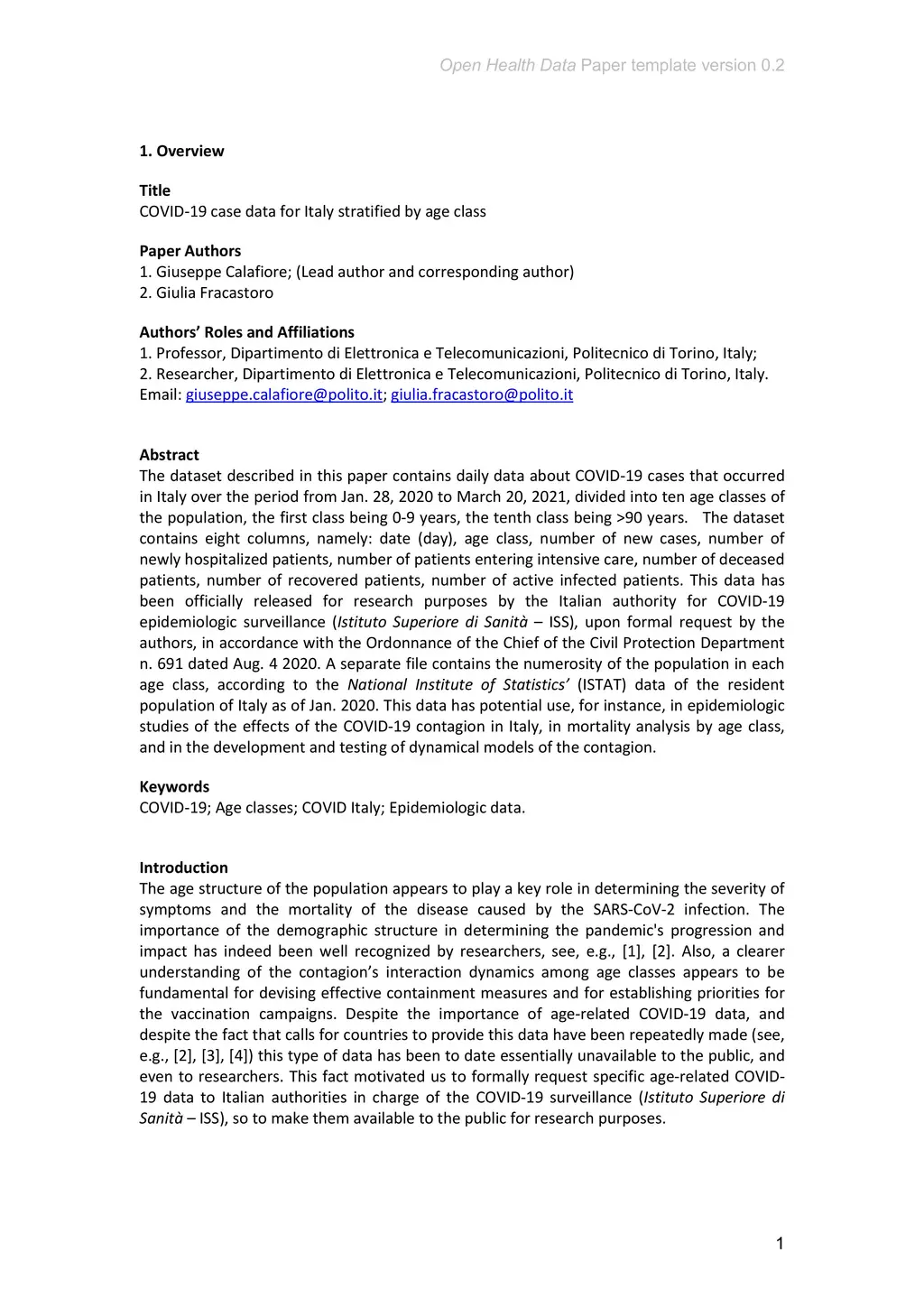 Open Health Data Paper template version 0.2

1. Overview

Title
COVID-19 case data for Italy stratified by age class

Paper Authors
1. Giuseppe Calafiore; (Lead author and corresponding author)
2. Giulia Fracastoro

Authors' Roles and Affiliations
1. Professor, Dipartimento di Elettronica e Telecomunicazioni, Politecnico di Torino, Italy;
2. Researcher, Dipartimento di Elettronica e Telecomunicazioni, Politecnico di Torino, Italy.
Email: giuseppe.calafiore@polito.it; giulia.fracastoro@polito.it

Abstract
The dataset described in this paper contains daily data about COVID-19 cases that occurred in Italy over the period from Jan. 28, 2020 to March 20, 2021, divided into ten age classes of the population, the first class being 0-9 years, the tenth class being >90 years. The dataset contains eight columns, namely: date (day), age class, number of new cases, number of newly hospitalized patients, number of patients entering intensive care, number of deceased patients, number of recovered patients, number of active infected patients. This data has been officially released for research purposes by the Italian authority for COVID-19 epidemiologic surveillance (Istituto Superiore di Sanità – ISS), upon formal request by the authors, in accordance with the Ordonnance of the Chief of the Civil Protection Department n. 691 dated Aug. 4 2020. A separate file contains the numerosity of the population in each age class, according to the National Institute of Statistics' (ISTAT) data of the resident population of Italy as of Jan. 2020. This data has potential use, for instance, in epidemiologic studies of the effects of the COVID-19 contagion in Italy, in mortality analysis by age class, and in the development and testing of dynamical models of the contagion.

Keywords
COVID-19; Age classes; COVID Italy; Epidemiologic data.

Introduction
The age structure of the population appears to play a key role in determining the severity of symptoms and the mortality of the disease caused by the SARS-CoV-2 infection. The importance of the demographic structure in determining the pandemic's progression and impact has indeed been well recognized by researchers, see, e.g., [1], [2]. Also, a clearer understanding of the contagion's interaction dynamics among age classes appears to be fundamental for devising effective containment measures and for establishing priorities for the vaccination campaigns. Despite the importance of age-related COVID-19 data, and despite the fact that calls for countries to provide this data have been repeatedly made (see, e.g., [2], [3], [4]) this type of data has been to date essentially unavailable to the public, and even to researchers. This fact motivated us to formally request specific age-related COVID-19 data to Italian authorities in charge of the COVID-19 surveillance (Istituto Superiore di Sanità – ISS), so to make them available to the public for research purposes.

1